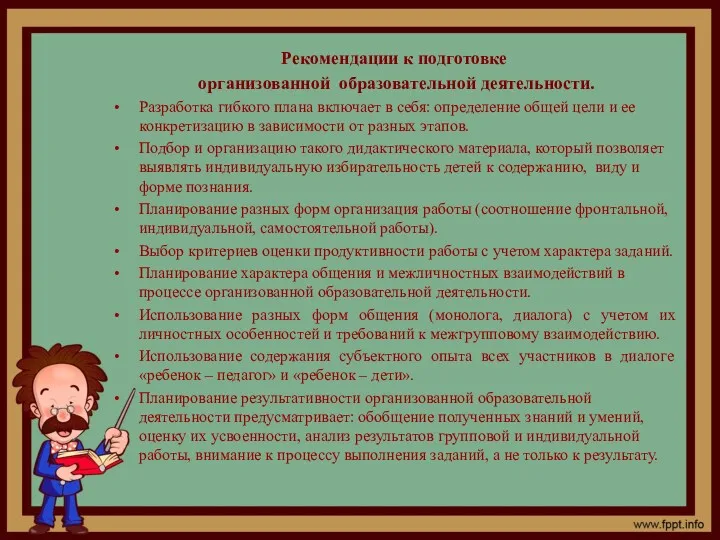 Рекомендации к подготовке
организованной образовательной деятельности.

• Разработка гибкого плана включает в себя: определение общей цели и ее конкретизацию в зависимости от разных этапов.
• Подбор и организацию такого дидактического материала, который позволяет выявлять индивидуальную избирательность детей к содержанию, виду и форме познания.
• Планирование разных форм организация работы (соотношение фронтальной, индивидуальной, самостоятельной работы).
• Выбор критериев оценки продуктивности работы с учетом характера заданий.
• Планирование характера общения и межличностных взаимодействий в процессе организованной образовательной деятельности.
• Использование разных форм общения (монолога, диалога) с учетом их личностных особенностей и требований к межгрупповому взаимодействию.
• Использование содержания субъектного опыта всех участников в диалоге «ребенок – педагог» и «ребенок – дети».
• Планирование результативности организованной образовательной деятельности предусматривает: обобщение полученных знаний и умений, оценку их усвоенности, анализ результатов групповой и индивидуальной работы, внимание к процессу выполнения заданий, а не только к результату.

www.fppt.info